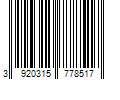 3 920315 778517